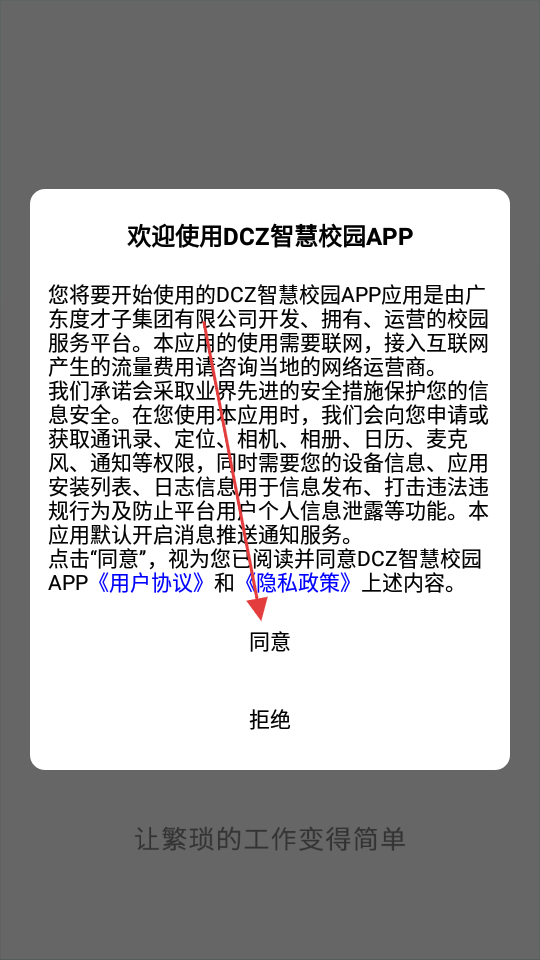 欢迎使用DCZ智慧校园APP

您将要开始使用的DCZ智慧校园APP应用是由广东度才子集团有限公司开发、拥有、运营的校园服务平台。本应用的使用需要联网，接入互联网产生的流量费用请咨询当地的网络运营商。
我们承诺会采取业界先进的安全措施保护您的信息安全。在您使用本应用时，我们会向您申请或获取通讯录、定位、相机、相册、日历、麦克风、通知等权限，同时需要您的设备信息、应用安装列表、日志信息用于信息发布、打击违法违规行为及防止平台用户个人信息泄露等功能。本应用默认开启消息推送通知服务。
点击“同意”，视为您已阅读并同意DCZ智慧校园APP《用户协议》和《隐私政策》上述内容。

同意

拒绝

让繁琐的工作变得简单